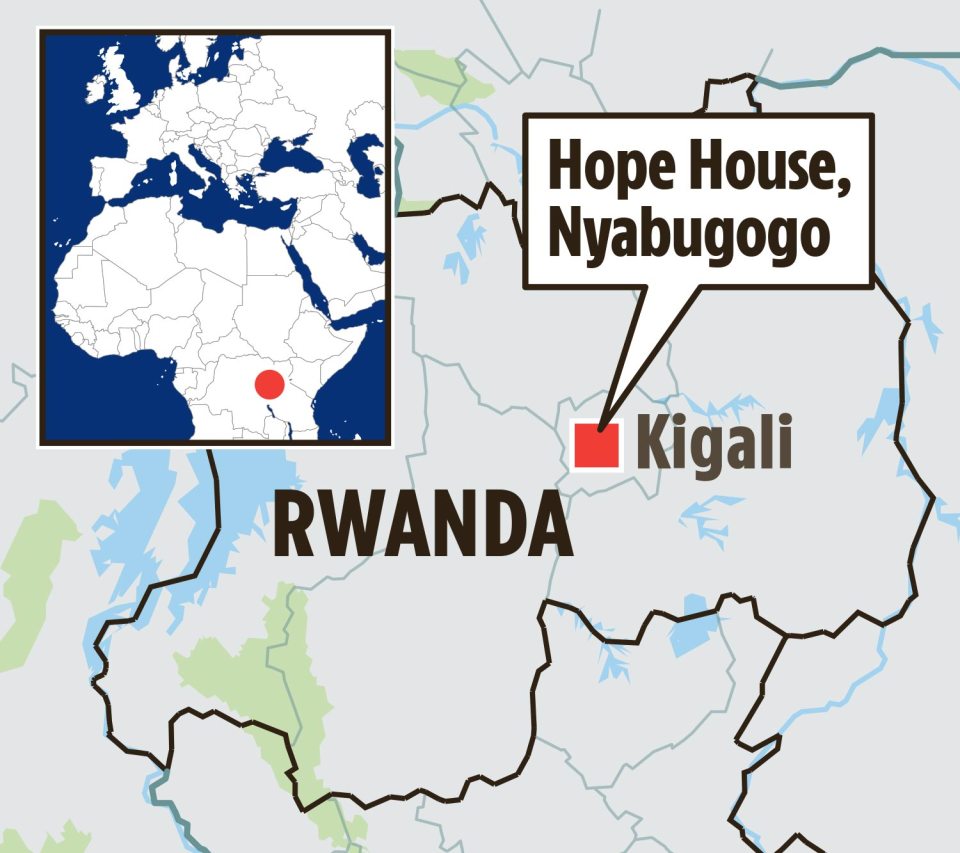 Hope House, Nyabugogo

Kigali

RWANDA